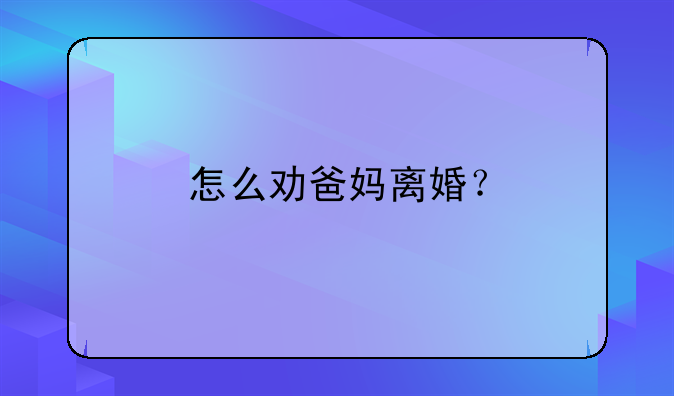 怎么劝爸妈离婚？